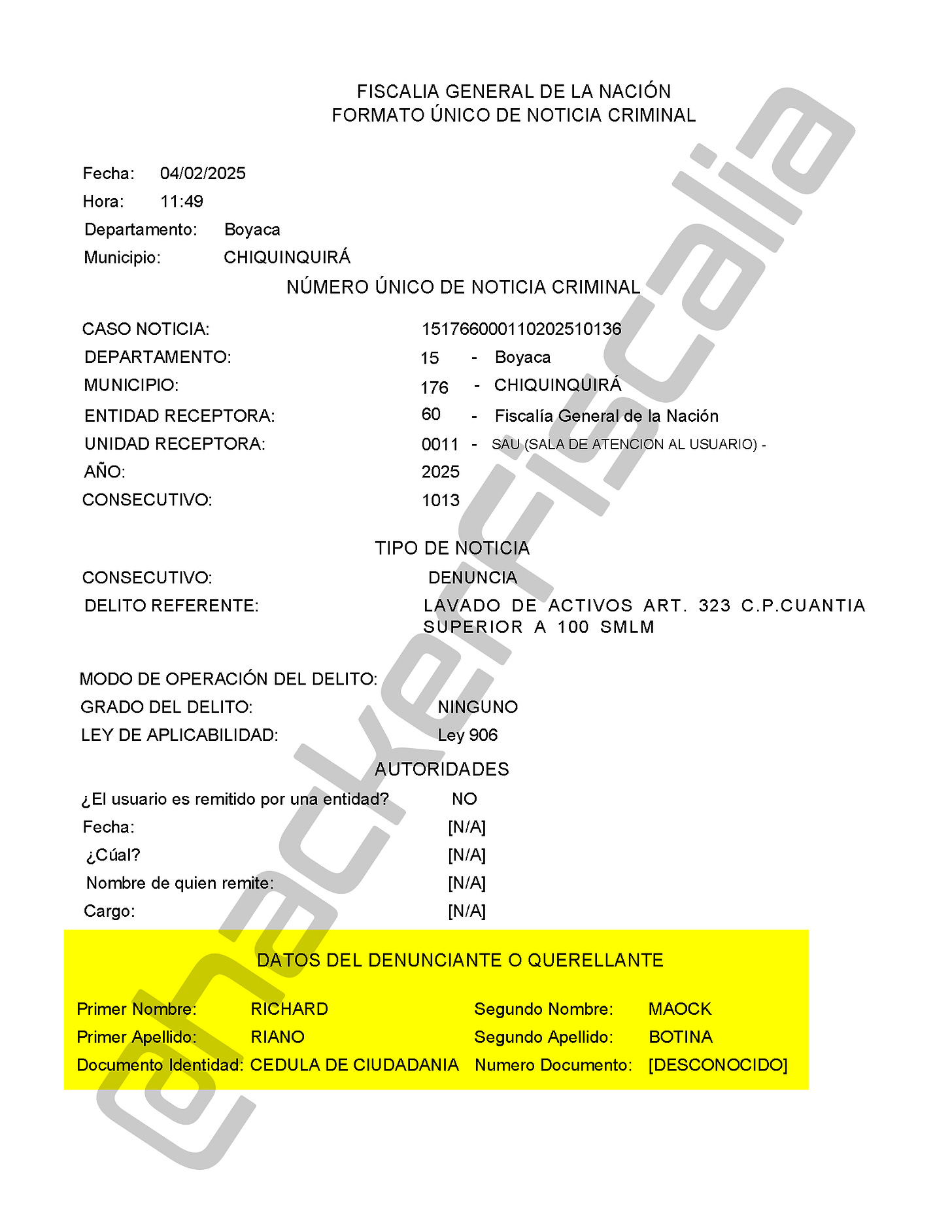 FISCALIA GENERAL DE LA NACIÓN
FORMATO ÚNICO DE NOTICIA CRIMINAL

Fecha: 04/02/2025
Hora: 11:49
Departamento: Boyaca
Municipio: CHIQUINQUIRÁ

NÚMERO ÚNICO DE NOTICIA CRIMINAL

CASO NOTICIA: 151766000110202510136
DEPARTAMENTO: 15 - Boyaca
MUNICIPIO: 176 - CHIQUINQUIRÁ
ENTIDAD RECEPTORA: 60 - Fiscalía General de la Nación
UNIDAD RECEPTORA: 0011 - SAU (SALA DE ATENCION AL USUARIO) -
AÑO: 2025
CONSECUTIVO: 1013

TIPO DE NOTICIA

CONSECUTIVO: DENUNCIA
DELITO REFERENTE: LAVADO DE ACTIVOS ART. 323 C.P.CUANTIA SUPERIOR A 100 SMLM

MODO DE OPERACIÓN DEL DELITO:
GRADO DEL DELITO: NINGUNO
LEY DE APLICABILIDAD: Ley 906

AUTORIDADES

¿El usuario es remitido por una entidad? NO
Fecha: [N/A]
¿Cúal? [N/A]
Nombre de quien remite: [N/A]
Cargo: [N/A]

DATOS DEL DENUNCIANTE O QUERELLANTE

Primer Nombre: RICHARD Segundo Nombre: MAOCK
Primer Apellido: RIANO Segundo Apellido: BOTINA
Documento Identidad: CEDULA DE CIUDADANIA Numero Documento: [DESCONOCIDO]

@hackerfiscalia